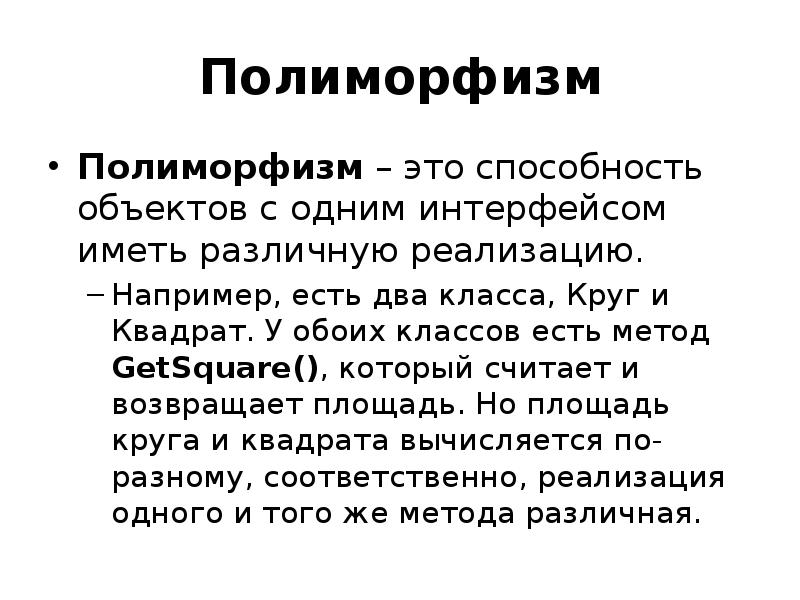 Полиморфизм

• Полиморфизм – это способность объектов с одним интерфейсом иметь различную реализацию.

– Например, есть два класса, Круг и Квадрат. У обоих классов есть метод GetSquare(), который считает и возвращает площадь. Но площадь круга и квадрата вычисляется по-разному, соответственно, реализация одного и того же метода различная.